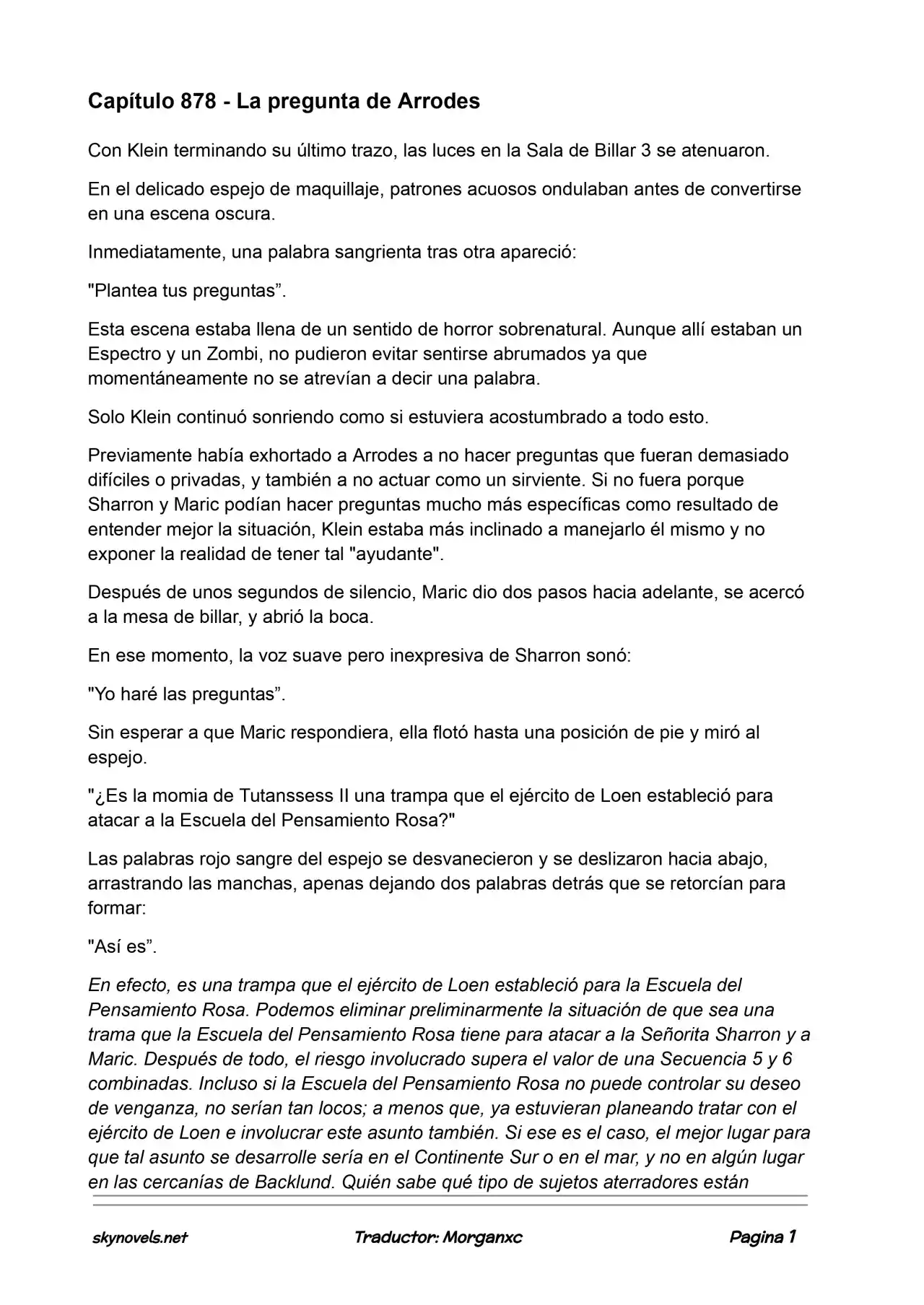 Capítulo 878 - La pregunta de Arrodes

Con Klein terminando su último trazo, las luces en la Sala de Billar 3 se atenuaron.

En el delicado espejo de maquillaje, patrones acuosos ondulaban antes de convertirse en una escena oscura.

Inmediatamente, una palabra sangrienta tras otra apareció:

"Plantea tus preguntas".

Esta escena estaba llena de un sentido de horror sobrenatural. Aunque allí estaban un Espectro y un Zombi, no pudieron evitar sentirse abrumados ya que momentáneamente no se atrevían a decir una palabra.

Solo Klein continuó sonriendo como si estuviera acostumbrado a todo esto.

Previamente había exhortado a Arrodes a no hacer preguntas que fueran demasiado difíciles o privadas, y también a no actuar como un sirviente. Si no fuera porque Sharron y Maric podían hacer preguntas mucho más específicas como resultado de entender mejor la situación, Klein estaba más inclinado a manejarlo él mismo y no exponer la realidad de tener tal "ayudante".

Después de unos segundos de silencio, Maric dio dos pasos hacia adelante, se acercó a la mesa de billar, y abrió la boca.

En ese momento, la voz suave pero inexpresiva de Sharron sonó:

"Yo haré las preguntas".

Sin esperar a que Maric respondiera, ella flotó hasta una posición de pie y miró al espejo.

"¿Es la momia de Tutanssess II una trampa que el ejército de Loen estableció para atacar a la Escuela del Pensamiento Rosa?"

Las palabras rojo sangre del espejo se desvanecieron y se deslizaron hacia abajo, arrastrando las manchas, apenas dejando dos palabras detrás que se retorcían para formar:

"Así es".

En efecto, es una trampa que el ejército de Loen estableció para la Escuela del Pensamiento Rosa. Podemos eliminar preliminarmente la situación de que sea una trama que la Escuela del Pensamiento Rosa tiene para atacar a la Señorita Sharron y a Maric. Después de todo, el riesgo involucrado supera el valor de una Secuencia 5 y 6 combinadas. Incluso si la Escuela del Pensamiento Rosa no puede controlar su deseo de venganza, no serían tan locos; a menos que, ya estuvieran planeando tratar con el ejército de Loen e involucrar este asunto también. Si ese es el caso, el mejor lugar para que tal asunto se desarrolle sería en el Continente Sur o en el mar, y no en algún lugar en las cercanías de Backlund. Quién sabe qué tipo de sujetos aterradores están

skynovels.net Traductor: Morganxc Pagina 1